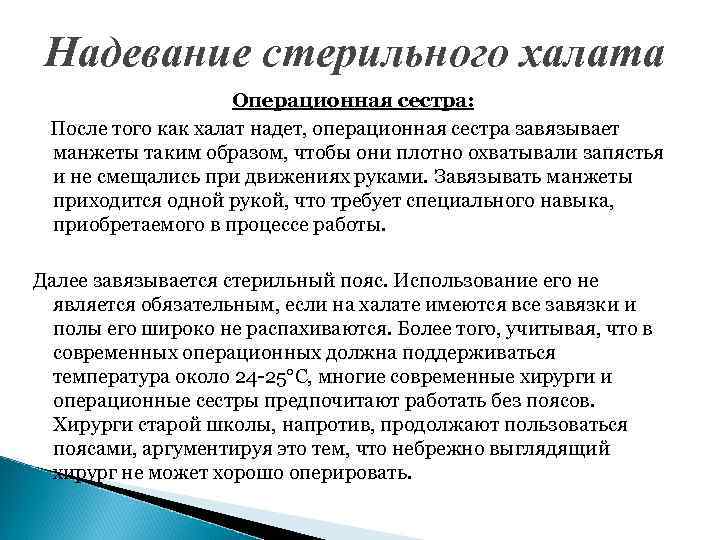 Надевание стерильного халата

Операционная сестра:

После того как халат надет, операционная сестра завязывает манжеты таким образом, чтобы они плотно охватывали запястья и не смещались при движениях руками. Завязывать манжеты приходится одной рукой, что требует специального навыка, приобретаемого в процессе работы.

Далее завязывается стерильный пояс. Использование его не является обязательным, если на халате имеются все завязки и полы его широко не распахиваются. Более того, учитывая, что в современных операционных должна поддерживаться температура около 24-25°С, многие современные хирурги и операционные сестры предпочитают работать без поясов. Хирурги старой школы, напротив, продолжают пользоваться поясами, аргументируя это тем, что небрежно выглядящий хирург не может хорошо оперировать.